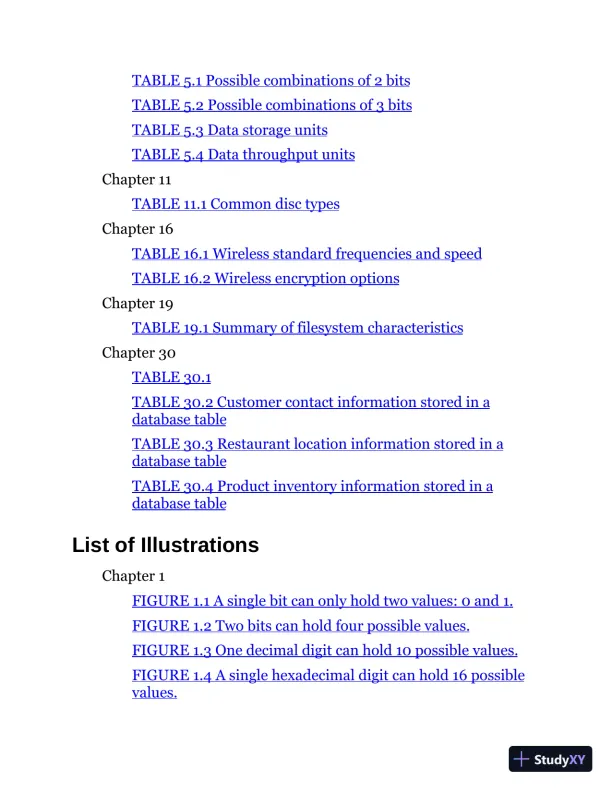 TABLE 5.1 Possible combinations of 2 bits
TABLE 5.2 Possible combinations of 3 bits
TABLE 5.3 Data storage units
TABLE 5.4 Data throughput units
Chapter 11
TABLE 11.1 Common disc types
Chapter 16
TABLE 16.1 Wireless standard frequencies and speed
TABLE 16.2 Wireless encryption options
Chapter 19
TABLE 19.1 Summary of filesystem characteristics
Chapter 30
TABLE 30.1
TABLE 30.2 Customer contact information stored in a database table
TABLE 30.3 Restaurant location information stored in a database table
TABLE 30.4 Product inventory information stored in a database table

List of Illustrations

Chapter 1
FIGURE 1.1 A single bit can only hold two values: 0 and 1.
FIGURE 1.2 Two bits can hold four possible values.
FIGURE 1.3 One decimal digit can hold 10 possible values.
FIGURE 1.4 A single hexadecimal digit can hold 16 possible values.

StudyXY